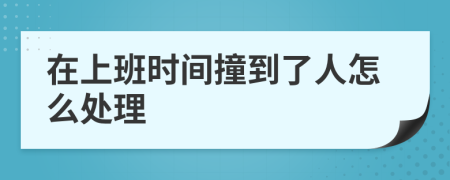 在上班时间撞到了人怎么处理